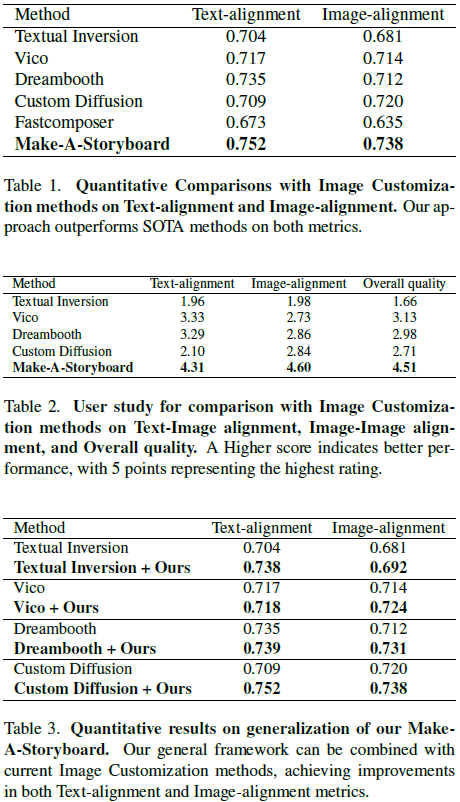 | Method | Text-alignment | Image-alignment |
|---|---|---|
| Textual Inversion | 0.704 | 0.681 |
| Vico | 0.717 | 0.714 |
| Dreambooth | 0.735 | 0.712 |
| Custom Diffusion | 0.709 | 0.720 |
| Fastcomposer | 0.673 | 0.635 |
| **Make-A-Storyboard** | **0.752** | **0.738** |

Table 1. **Quantitative Comparisons with Image Customization methods on Text-alignment and Image-alignment.** Our approach outperforms SOTA methods on both metrics.

| Method | Text-alignment | Image-alignment | Overall quality |
|---|---|---|---|
| Textual Inversion | 1.96 | 1.98 | 1.66 |
| Vico | 3.33 | 2.73 | 3.13 |
| Dreambooth | 3.29 | 2.86 | 2.98 |
| Custom Diffusion | 2.10 | 2.84 | 2.71 |
| **Make-A-Storyboard** | **4.31** | **4.60** | **4.51** |

Table 2. **User study for comparison with Image Customization methods on Text-Image alignment, Image-Image alignment, and Overall quality.** A Higher score indicates better performance, with 5 points representing the highest rating.

| Method | Text-alignment | Image-alignment |
|---|---|---|
| Textual Inversion | 0.704 | 0.681 |
| **Textual Inversion + Ours** | **0.738** | **0.692** |
| Vico | 0.717 | 0.714 |
| **Vico + Ours** | **0.718** | **0.724** |
| Dreambooth | 0.735 | 0.712 |
| **Dreambooth + Ours** | **0.739** | **0.731** |
| Custom Diffusion | 0.709 | 0.720 |
| **Custom Diffusion + Ours** | **0.752** | **0.738** |

Table 3. **Quantitative results on generalization of our Make-A-Storyboard.** Our general framework can be combined with current Image Customization methods, achieving improvements in both Text-alignment and Image-alignment metrics.